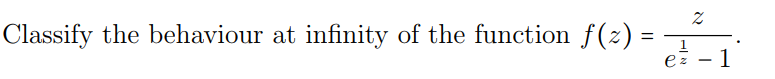 Classify the behaviour at infinity of the function $f(z) = \frac{z}{e^{\frac{1}{z}} - 1}$.